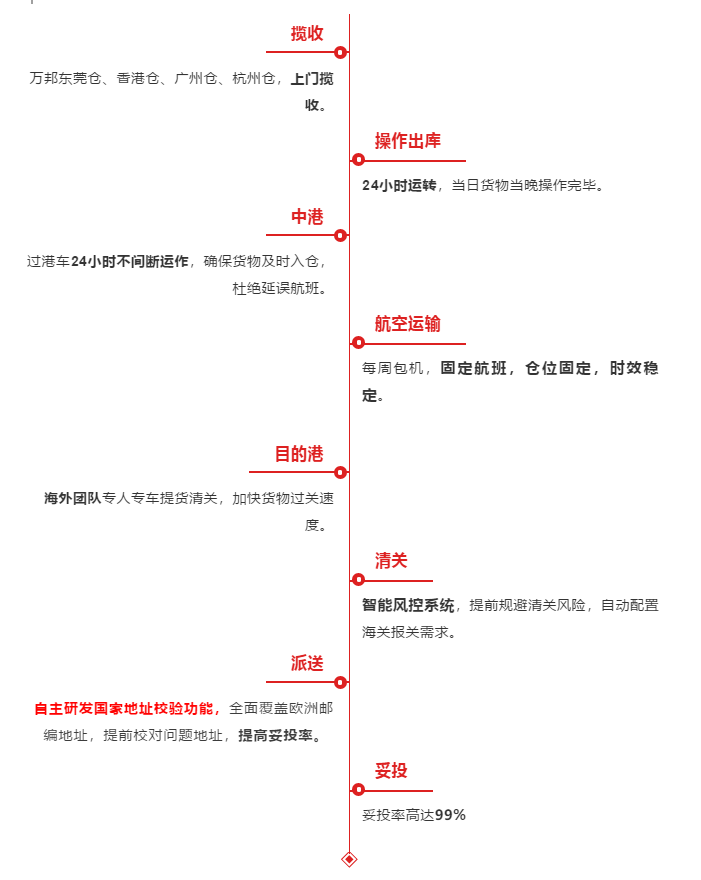 揽收

万邦东莞仓、香港仓、广州仓、杭州仓，上门揽收。

操作出库

24小时运转，当日货物当晚操作完毕。

中港

过港车24小时不间断运作，确保货物及时入仓，杜绝延误航班。

航空运输

每周包机，固定航班，仓位固定，时效稳定。

目的港

海外团队专人专车提货清关，加快货物过关速度。

清关

智能风控系统，提前规避清关风险，自动配置海关报关需求。

派送

自主研发国家地址校验功能，全面覆盖欧洲邮编地址，提前校对问题地址，提高妥投率。

妥投

妥投率高达99%